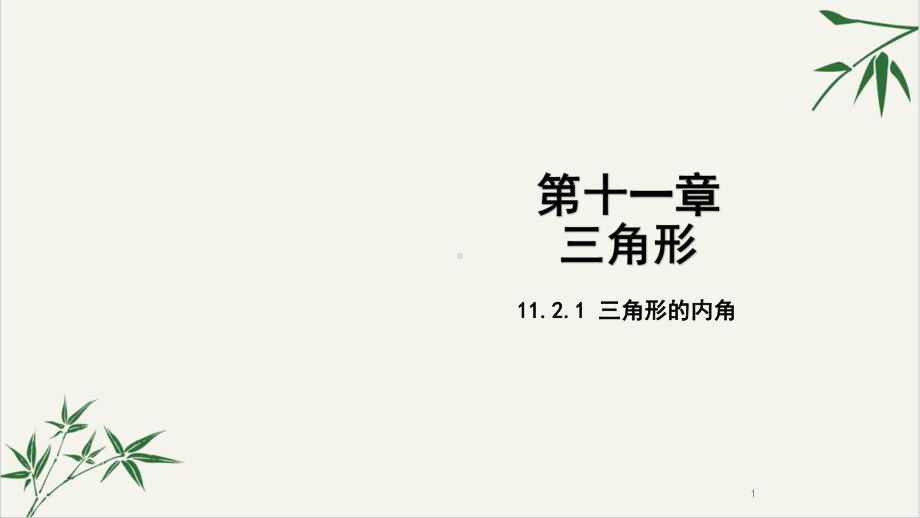 第十一章
三角形

11.2.1 三角形的内角

1